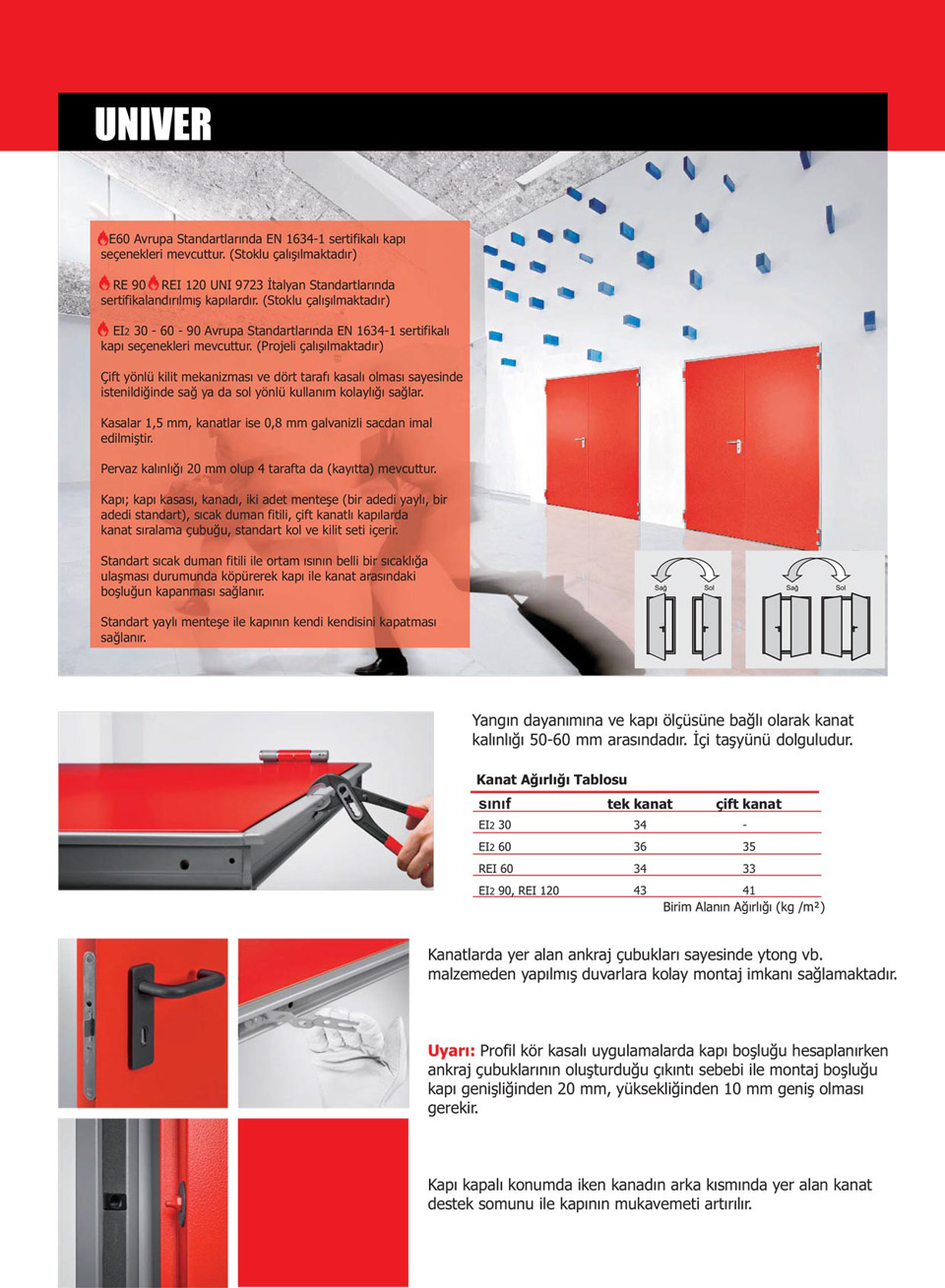 UNIVER

E60 Avrupa Standartlarında EN 1634-1 sertifikalı kapı seçenekleri mevcuttur. (Stoklu çalışılmaktadır)

RE 90 REI 120 UNI 9723 İtalyan Standartlarında sertifikalandırılmış kapılardır. (Stoklu çalışılmaktadır)

EI2 30 - 60 - 90 Avrupa Standartlarında EN 1634-1 sertifikalı kapı seçenekleri mevcuttur. (Projeli çalışılmaktadır)

Çift yönlü kilit mekanizması ve dört tarafı kasalı olması sayesinde istenildiğinde sağ ya da sol yönlü kullanım kolaylığı sağlar.

Kasalar 1,5 mm, kanatlar ise 0,8 mm galvanizli sacdan imal edilmiştir.

Pervaz kalınlığı 20 mm olup 4 tarafta da (kayıtta) mevcuttur.

Kapı; kapı kasası, kanadı, iki adet menteşe (bir adedi yaylı, bir adedi standart), sıcak duman fitili, çift kanatlı kapılarda kanat sıralama çubuğu, standart kol ve kilit seti içerir.

Standart sıcak duman fitili ile ortam ısının belli bir sıcaklığa ulaşması durumunda köpürerek kapı ile kanat arasındaki boşluğun kapanması sağlanır.

Standart yaylı menteşe ile kapının kendi kendisini kapatması sağlanır.

Sağ Sol
Sağ Sol

Yangın dayanımına ve kapı ölçüsüne bağlı olarak kanat kalınlığı 50-60 mm arasındadır. İçi taşyünü dolguludur.

Kanat Ağırlığı Tablosu

| sınıf | tek kanat | çift kanat |
|---|---|---|
| EI2 30 | 34 | - |
| EI2 60 | 36 | 35 |
| REI 60 | 34 | 33 |
| EI2 90, REI 120 | 43 | 41 |

Birim Alanın Ağırlığı (kg /m²)

Kanatlarda yer alan ankraj çubukları sayesinde ytong vb. malzemeden yapılmış duvarlara kolay montaj imkanı sağlamaktadır.

Uyarı: Profil kör kasalı uygulamalarda kapı boşluğu hesaplanırken ankraj çubuklarının oluşturduğu çıkıntı sebebi ile montaj boşluğu kapı genişliğinden 20 mm, yüksekliğinden 10 mm geniş olması gerekir.

Kapı kapalı konumda iken kanadın arka kısmında yer alan kanat destek somunu ile kapının mukavemeti artırılır.